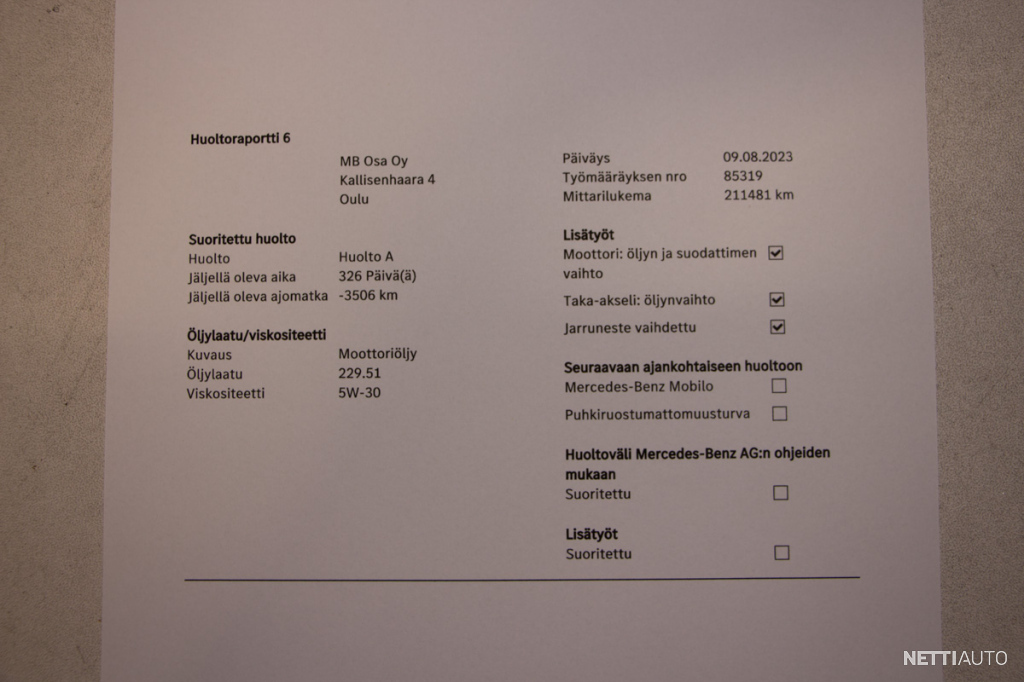 Huoltoraportti 6

MB Osa Oy
Kallisenhaara 4
Oulu

Suoritettu huolto
Huolto Huolto A
Jäljellä oleva aika 326 Päivä(ä)
Jäljellä oleva ajomatka -3506 km

Öljylaatu/viskositeetti
Kuvaus Moottoriöljy
Öljylaatu 229.51
Viskositeetti 5W-30

Päiväys 09.08.2023
Työmääräyksen nro 85319
Mittarilukema 211481 km

Lisätyöt
Moottori: öljyn ja suodattimen vaihto ☑
Taka-akseli: öljynvaihto ☑
Jarruneste vaihdettu ☑

Seuraavaan ajankohtaiseen huoltoon
Mercedes-Benz Mobilo ☐
Puhkiruostumattomuusturva ☐

Huoltoväli Mercedes-Benz AG:n ohjeiden mukaan
Suoritettu ☐

Lisätyöt
Suoritettu ☐

NETTIAUTO